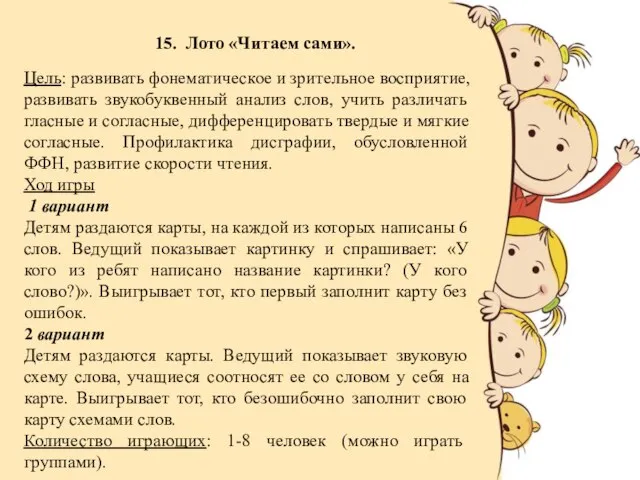 15. Лото «Читаем сами».

Цель: развивать фонематическое и зрительное восприятие, развивать звукобуквенный анализ слов, учить различать гласные и согласные, дифференцировать твердые и мягкие согласные. Профилактика дисграфии, обусловленной ФФН, развитие скорости чтения.
Ход игры
1 вариант
Детям раздаются карты, на каждой из которых написаны 6 слов. Ведущий показывает картинку и спрашивает: «У кого из ребят написано название картинки? (У кого слово?)». Выигрывает тот, кто первый заполнит карту без ошибок.
2 вариант
Детям раздаются карты. Ведущий показывает звуковую схему слова, учащиеся соотносят ее со словом у себя на карте. Выигрывает тот, кто безошибочно заполнит свою карту схемами слов.
Количество играющих: 1-8 человек (можно играть группами).